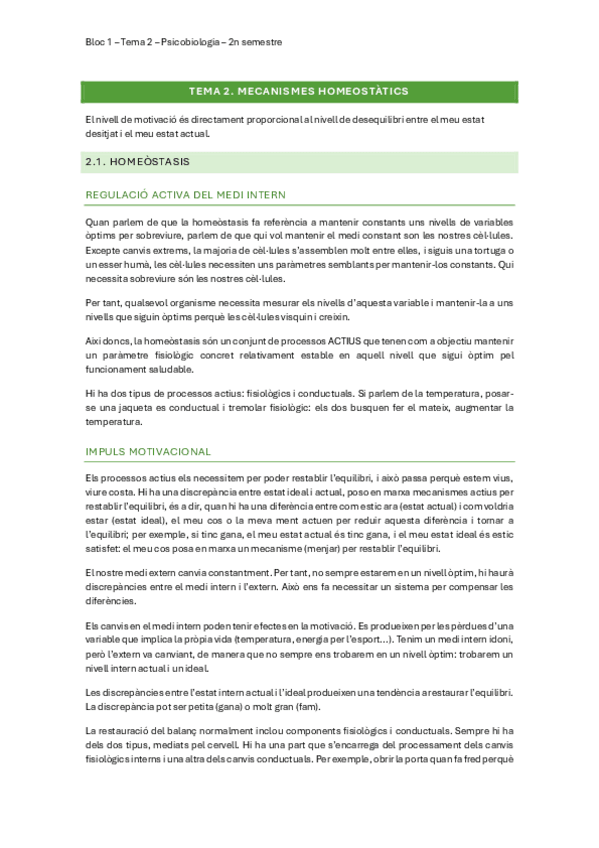 Bloc 1 – Tema 2 – Psicobiologia – 2n semestre

TEMA 2. MECANISMES HOMEOSTÀTICS

El nivell de motivació és directament proporcional al nivell de desequilibri entre el meu estat desitjat i el meu estat actual.

2.1. HOMEÒSTASIS

REGULACIÓ ACTIVA DEL MEDI INTERN

Quan parlem de que la homeòstasis fa referència a mantenir constants uns nivells de variables òptims per sobreviure, parlem de que qui vol mantenir el medi constant son les nostres cèl·lules. Excepte canvis extrems, la majoria de cèl·lules s'assemblen molt entre elles, i siguis una tortuga o un esser humà, les cèl·lules necessiten uns paràmetres semblants per mantenir-los constants. Qui necessita sobreviure són les nostres cèl·lules.

Per tant, qualsevol organisme necessita mesurar els nivells d'aquesta variable i mantenir-la a uns nivells que siguin òptims perquè les cèl·lules visquin i creixin.

Així doncs, la homeòstasis són un conjunt de processos ACTIUS que tenen com a objectiu mantenir un paràmetre fisiològic concret relativament estable en aquell nivell que sigui òptim pel funcionament saludable.

Hi ha dos tipus de processos actius: fisiològics i conductuals. Si parlem de la temperatura, posar-se una jaqueta es conductual i tremolar fisiològic: els dos busquen fer el mateix, augmentar la temperatura.

IMPULS MOTIVACIONAL

Els processos actius els necessitem per poder restablir l'equilibri, i això passa perquè estem vius, viure costa. Hi ha una discrepància entre estat ideal i actual, poso en marxa mecanismes actius per restablir l'equilibri, és a dir, quan hi ha una diferència entre com estic ara (estat actual) i com voldria estar (estat ideal), el meu cos o la meva ment actuen per reduir aquesta diferència i tornar a l'equilibri; per exemple, si tinc gana, el meu estat actual és tinc gana, i el meu estat ideal és estic satisfet: el meu cos posa en marxa un mecanisme (menjar) per restablir l'equilibri.

El nostre medi extern canvia constantment. Per tant, no sempre estarem en un nivell òptim, hi haurà discrepàncies entre el medi intern i l'extern. Això ens fa necessitar un sistema per compensar les diferències.

Els canvis en el medi intern poden tenir efectes en la motivació. Es produeixen per les pèrdues d'una variable que implica la pròpia vida (temperatura, energia per l'esport...). Tenim un medi intern idoni, però l'extern va canviant, de manera que no sempre ens trobarem en un nivell òptim: trobarem un nivell intern actual i un ideal.

Les discrepàncies entre l'estat intern actual i l'ideal produeixen una tendència a restaurar l'equilibri. La discrepància pot ser petita (gana) o molt gran (fam).

La restauració del balanç normalment inclou components fisiològics i conductuals. Sempre hi ha dels dos tipus, mediats pel cervell. Hi ha una part que s'encarrega del processament dels canvis fisiològics interns i una altra dels canvis conductuals. Per exemple, obrir la porta quan fa fred perquè